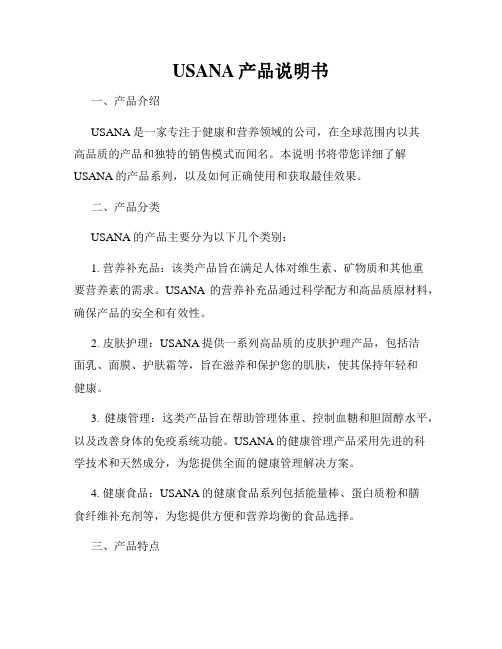 USANA 产品说明书

一、产品介绍

USANA 是一家专注于健康和营养领域的公司，在全球范围内以其高品质的产品和独特的销售模式而闻名。本说明书将带您详细了解 USANA 的产品系列，以及如何正确使用和获取最佳效果。

二、产品分类

USANA 的产品主要分为以下几个类别：

1. 营养补充品：该类产品旨在满足人体对维生素、矿物质和其他重要营养素的需求。USANA 的营养补充品通过科学配方和高品质原材料，确保产品的安全和有效性。

2. 皮肤护理：USANA 提供一系列高品质的皮肤护理产品，包括洁面乳、面膜、护肤霜等，旨在滋养和保护您的肌肤，使其保持年轻和健康。

3. 健康管理：这类产品旨在帮助管理体重、控制血糖和胆固醇水平，以及改善身体的免疫系统功能。USANA 的健康管理产品采用先进的科学技术和天然成分，为您提供全面的健康管理解决方案。

4. 健康食品：USANA 的健康食品系列包括能量棒、蛋白质粉和膳食纤维补充剂等，为您提供方便和营养均衡的食品选择。

三、产品特点